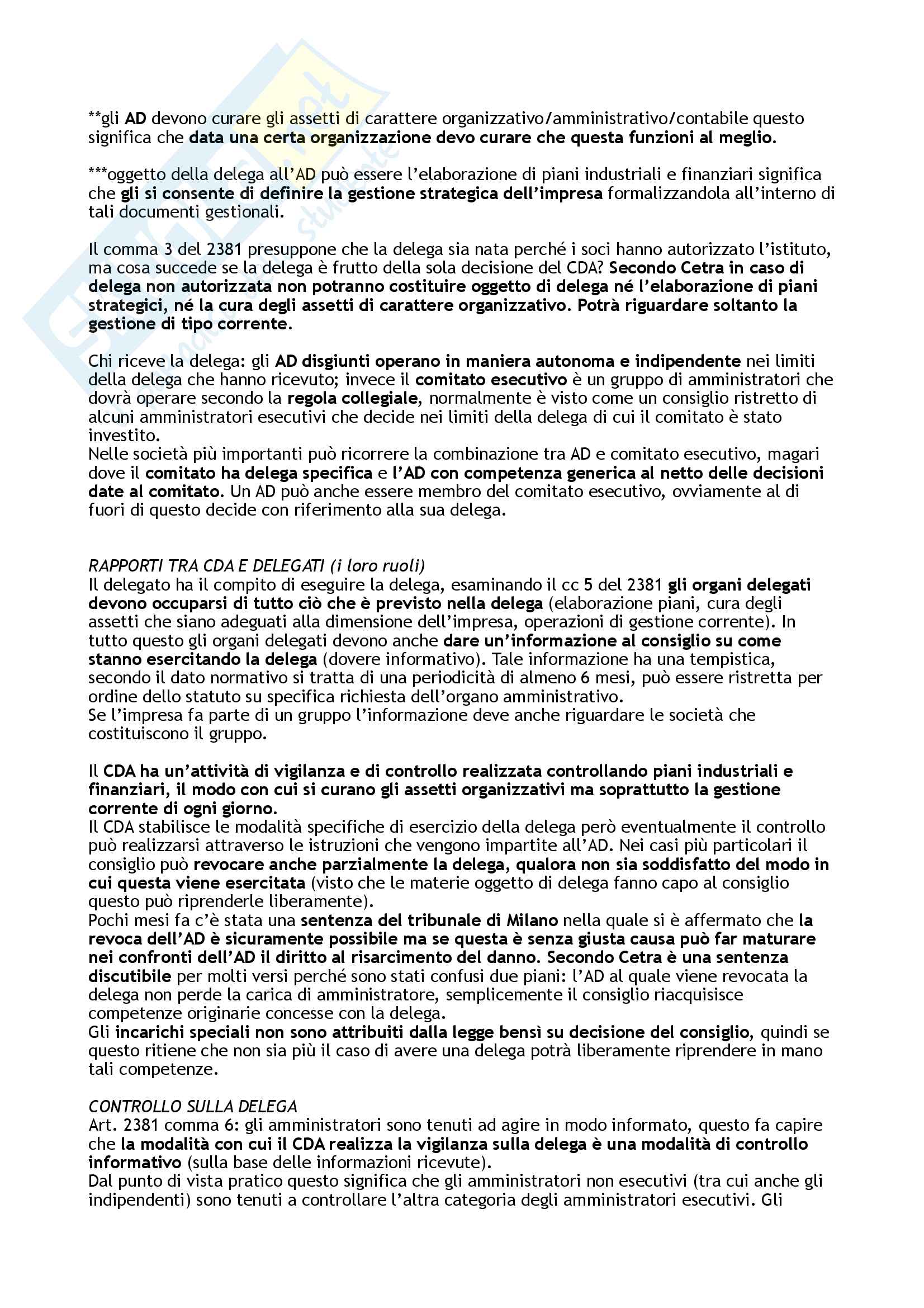 **gli AD devono curare gli assetti di carattere organizzativo/amministrativo/contabile questo significa che data una certa organizzazione devo curare che questa funzioni al meglio.

***oggetto della delega all'AD può essere l'elaborazione di piani industriali e finanziari significa che gli si consente di definire la gestione strategica dell'impresa formalizzandola all'interno di tali documenti gestionali.

Il comma 3 del 2381 presuppone che la delega sia nata perché i soci hanno autorizzato l'istituto, ma cosa succede se la delega è frutto della sola decisione del CDA? Secondo Cetra in caso di delega non autorizzata non potranno costituire oggetto di delega né l'elaborazione di piani strategici, né la cura degli assetti di carattere organizzativo. Potrà riguardare soltanto la gestione di tipo corrente.

Chi riceve la delega: gli AD disgiunti operano in maniera autonoma e indipendente nei limiti della delega che hanno ricevuto; invece il comitato esecutivo è un gruppo di amministratori che dovrà operare secondo la regola collegiale, normalmente è visto come un consiglio ristretto di alcuni amministratori esecutivi che decide nei limiti della delega di cui il comitato è stato investito.
Nelle società più importanti può ricorrere la combinazione tra AD e comitato esecutivo, magari dove il comitato ha delega specifica e l'AD con competenza generica al netto delle decisioni date al comitato. Un AD può anche essere membro del comitato esecutivo, ovviamente al di fuori di questo decide con riferimento alla sua delega.

RAPPORTI TRA CDA E DELEGATI (i loro ruoli)
Il delegato ha il compito di eseguire la delega, esaminando il cc 5 del 2381 gli organi delegati devono occuparsi di tutto ciò che è previsto nella delega (elaborazione piani, cura degli assetti che siano adeguati alla dimensione dell'impresa, operazioni di gestione corrente). In tutto questo gli organi delegati devono anche dare un'informazione al consiglio su come stanno esercitando la delega (dovere informativo). Tale informazione ha una tempistica, secondo il dato normativo si tratta di una periodicità di almeno 6 mesi, può essere ristretta per ordine dello statuto su specifica richiesta dell'organo amministrativo.
Se l'impresa fa parte di un gruppo l'informazione deve anche riguardare le società che costituiscono il gruppo.

Il CDA ha un'attività di vigilanza e di controllo realizzata controllando piani industriali e finanziari, il modo con cui si curano gli assetti organizzativi ma soprattutto la gestione corrente di ogni giorno.
Il CDA stabilisce le modalità specifiche di esercizio della delega però eventualmente il controllo può realizzarsi attraverso le istruzioni che vengono impartite all'AD. Nei casi più particolari il consiglio può revocare anche parzialmente la delega, qualora non sia soddisfatto del modo in cui questa viene esercitata (visto che le materie oggetto di delega fanno capo al consiglio questo può riprenderle liberamente).
Pochi mesi fa c'è stata una sentenza del tribunale di Milano nella quale si è affermato che la revoca dell'AD è sicuramente possibile ma se questa è senza giusta causa può far maturare nei confronti dell'AD il diritto al risarcimento del danno. Secondo Cetra è una sentenza discutibile per molti versi perché sono stati confusi due piani: l'AD al quale viene revocata la delega non perde la carica di amministratore, semplicemente il consiglio riacquisisce competenze originarie concesse con la delega.
Gli incarichi speciali non sono attribuiti dalla legge bensì su decisione del consiglio, quindi se questo ritiene che non sia più il caso di avere una delega potrà liberamente riprendere in mano tali competenze.

CONTROLLO SULLA DELEGA
Art. 2381 comma 6: gli amministratori sono tenuti ad agire in modo informato, questo fa capire che la modalità con cui il CDA realizza la vigilanza sulla delega è una modalità di controllo informativo (sulla base delle informazioni ricevute).
Dal punto di vista pratico questo significa che gli amministratori non esecutivi (tra cui anche gli indipendenti) sono tenuti a controllare l'altra categoria degli amministratori esecutivi. Gli